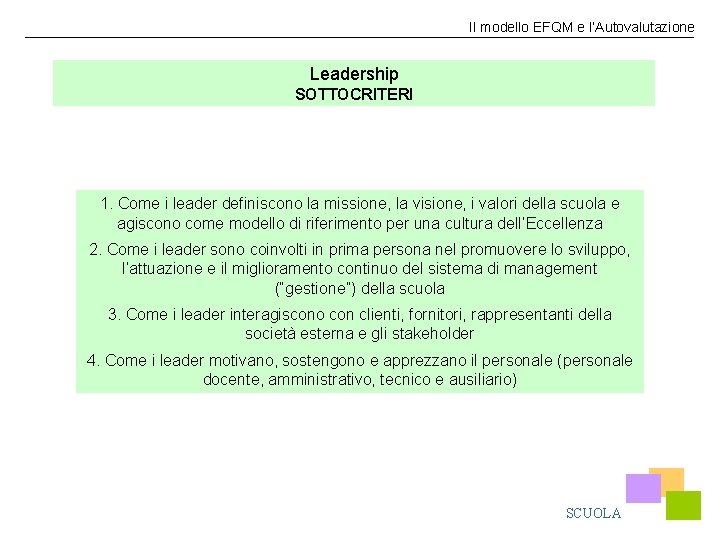 Il modello EFQM e l'Autovalutazione

Leadership
SOTTOCRITERI

1. Come i leader definiscono la missione, la visione, i valori della scuola e agiscono come modello di riferimento per una cultura dell'Eccellenza

2. Come i leader sono coinvolti in prima persona nel promuovere lo sviluppo, l'attuazione e il miglioramento continuo del sistema di management ("gestione") della scuola

3. Come i leader interagiscono con clienti, fornitori, rappresentanti della società esterna e gli stakeholder

4. Come i leader motivano, sostengono e apprezzano il personale (personale docente, amministrativo, tecnico e ausiliario)

SCUOLA